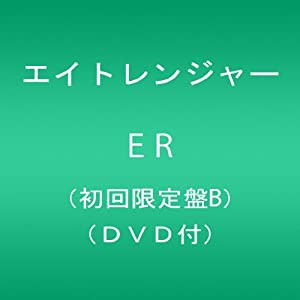 エイトレンジャー

ＥＲ

（初回限定盤B）
（ＤＶＤ付）